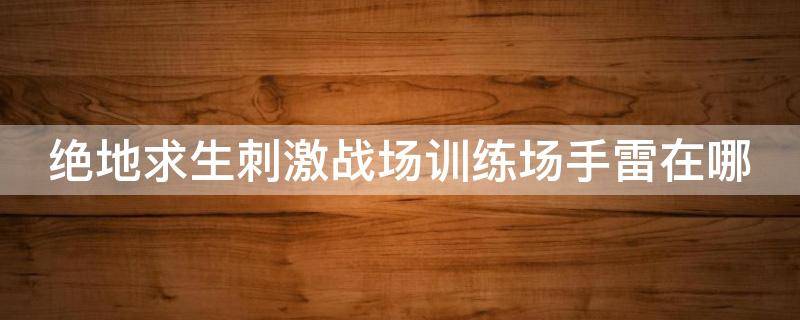 绝地求生刺激战场训练场手雷在哪